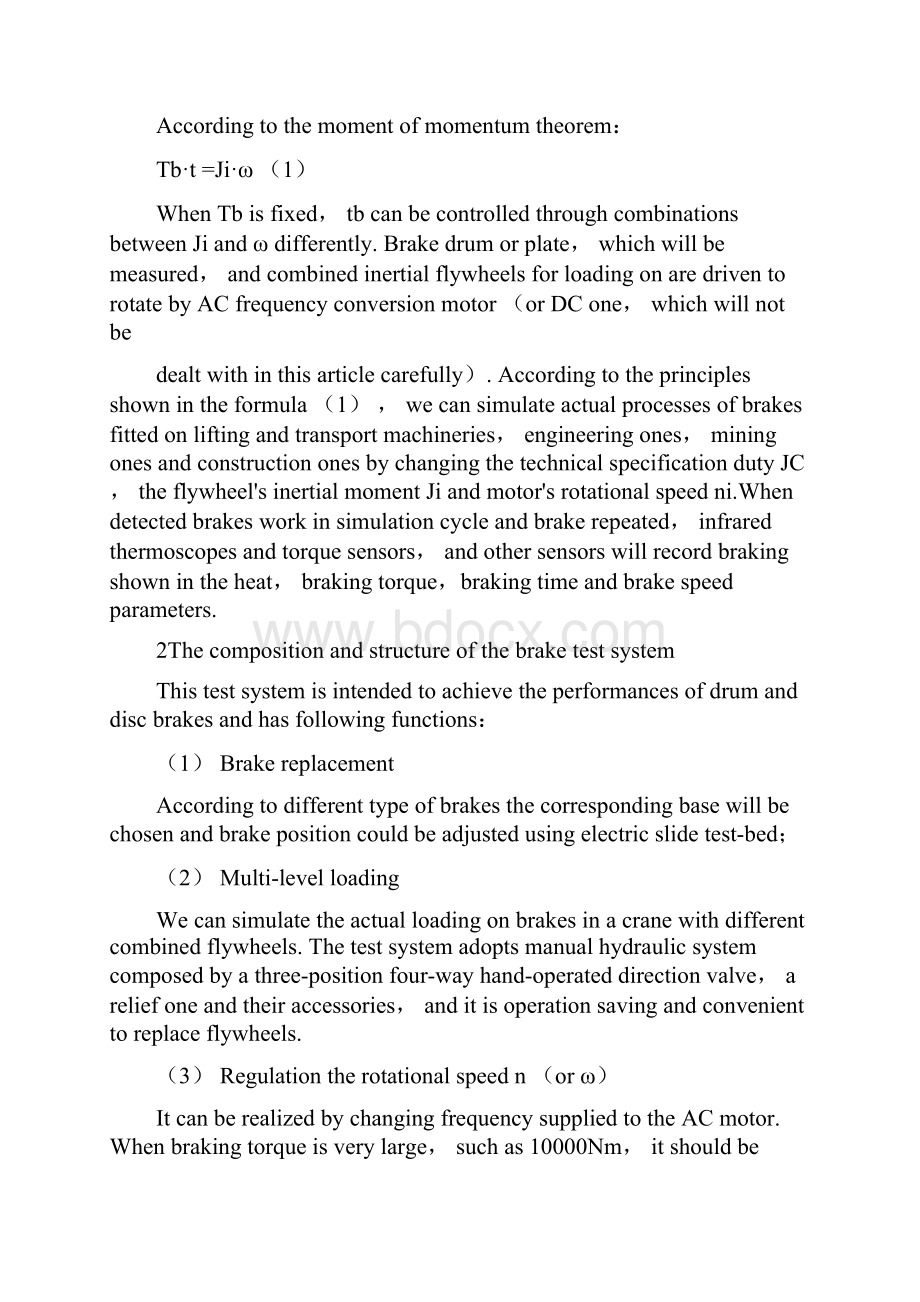 According to the moment of momentum theorem：

Tb·t =Ji·ω （1）

When Tb is fixed， tb can be controlled through combinations between Ji and ω differently. Brake drum or plate， which will be measured， and combined inertial flywheels for loading on are driven to rotate by AC frequency conversion motor （or DC one， which will not be

dealt with in this article carefully）. According to the principles shown in the formula （1）， we can simulate actual processes of brakes fitted on lifting and transport machineries， engineering ones， mining ones and construction ones by changing the technical specification duty JC， the flywheel's inertial moment Ji and motor's rotational speed ni.When detected brakes work in simulation cycle and brake repeated， infrared thermoscopes and torque sensors， and other sensors will record braking shown in the heat， braking torque，braking time and brake speed parameters.

www.bdocx.com

2The composition and structure of the brake test system

This test system is intended to achieve the performances of drum and disc brakes and has following functions：

（1） Brake replacement

According to different type of brakes the corresponding base will be chosen and brake position could be adjusted using electric slide test-bed;

（2） Multi-level loading

We can simulate the actual loading on brakes in a crane with different combined flywheels. The test system adopts manual hydraulic system composed by a three-position four-way hand-operated direction valve， a relief one and their accessories， and it is operation saving and convenient to replace flywheels.

（3） Regulation the rotational speed n （or ω）

It can be realized by changing frequency supplied to the AC motor. When braking torque is very large， such as 10000Nm， it should be